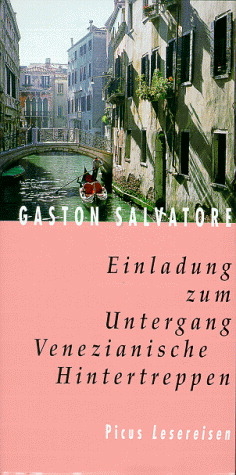 GASTON SALVATORE

Einladung zum Untergang
Venezianische Hintertreppen

Picus Lesereisen